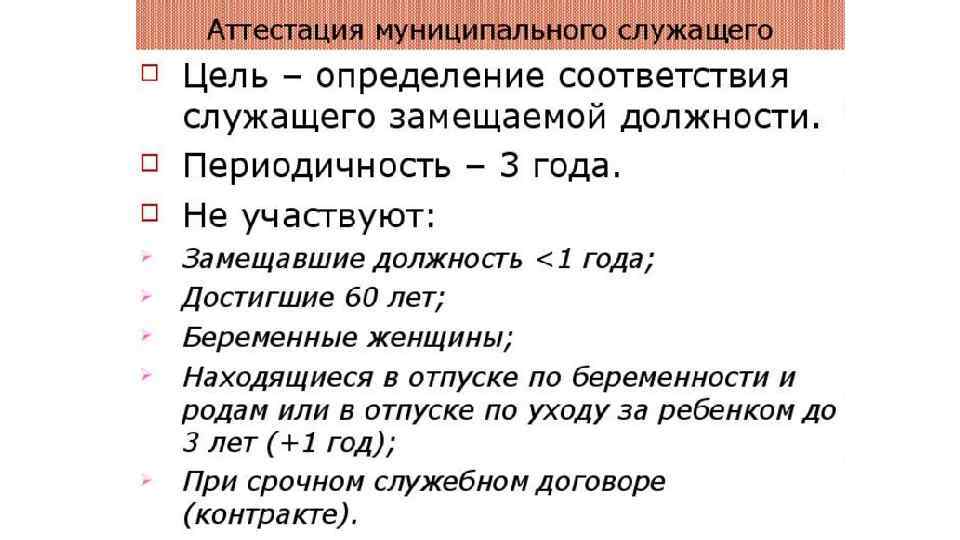 Аттестация муниципального служащего

☐ Цель – определение соответствия служащего замещаемой должности.

☐ Периодичность – 3 года.

☐ Не участвуют:

➢ Замещавшие должность <1 года;

➢ Достигшие 60 лет;

➢ Беременные женщины;

➢ Находящиеся в отпуске по беременности и родам или в отпуске по уходу за ребенком до 3 лет (+1 год);

➢ При срочном служебном договоре (контракте).